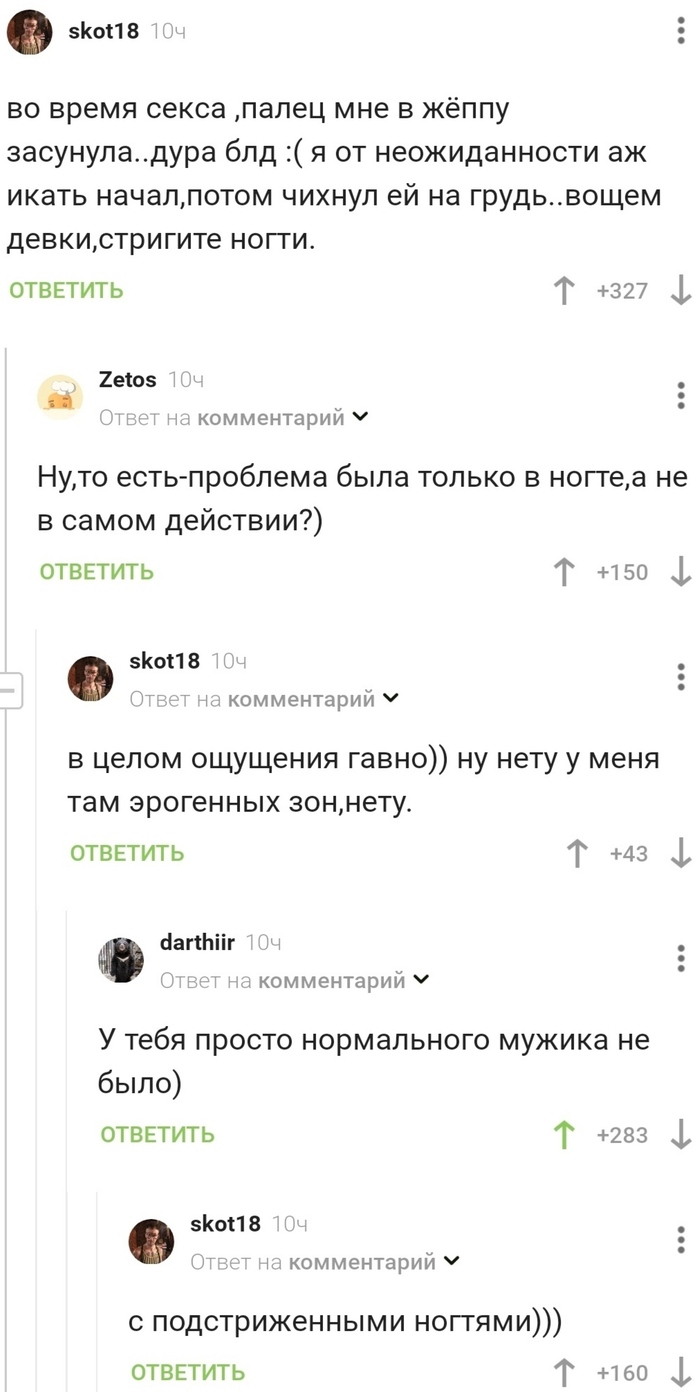 skot18 10ч

во время секса ,палец мне в жёппу засунула..дура блд :( я от неожиданности аж икать начал,потом чихнул ей на грудь..вощем девки,стригите ногти.

ОТВЕТИТЬ +327

Zetos 10ч
Ответ на комментарий

Ну,то есть-проблема была только в ногте,а не в самом действии?)

ОТВЕТИТЬ +150

skot18 10ч
Ответ на комментарий

в целом ощущения гавно)) ну нету у меня там эрогенных зон,нету.

ОТВЕТИТЬ +43

darthiir 10ч
Ответ на комментарий

У тебя просто нормального мужика не было)

ОТВЕТИТЬ +283

skot18 10ч
Ответ на комментарий

с подстриженными ногтями)))

ОТВЕТИТЬ +160